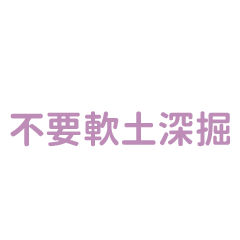 不要軟土深掘